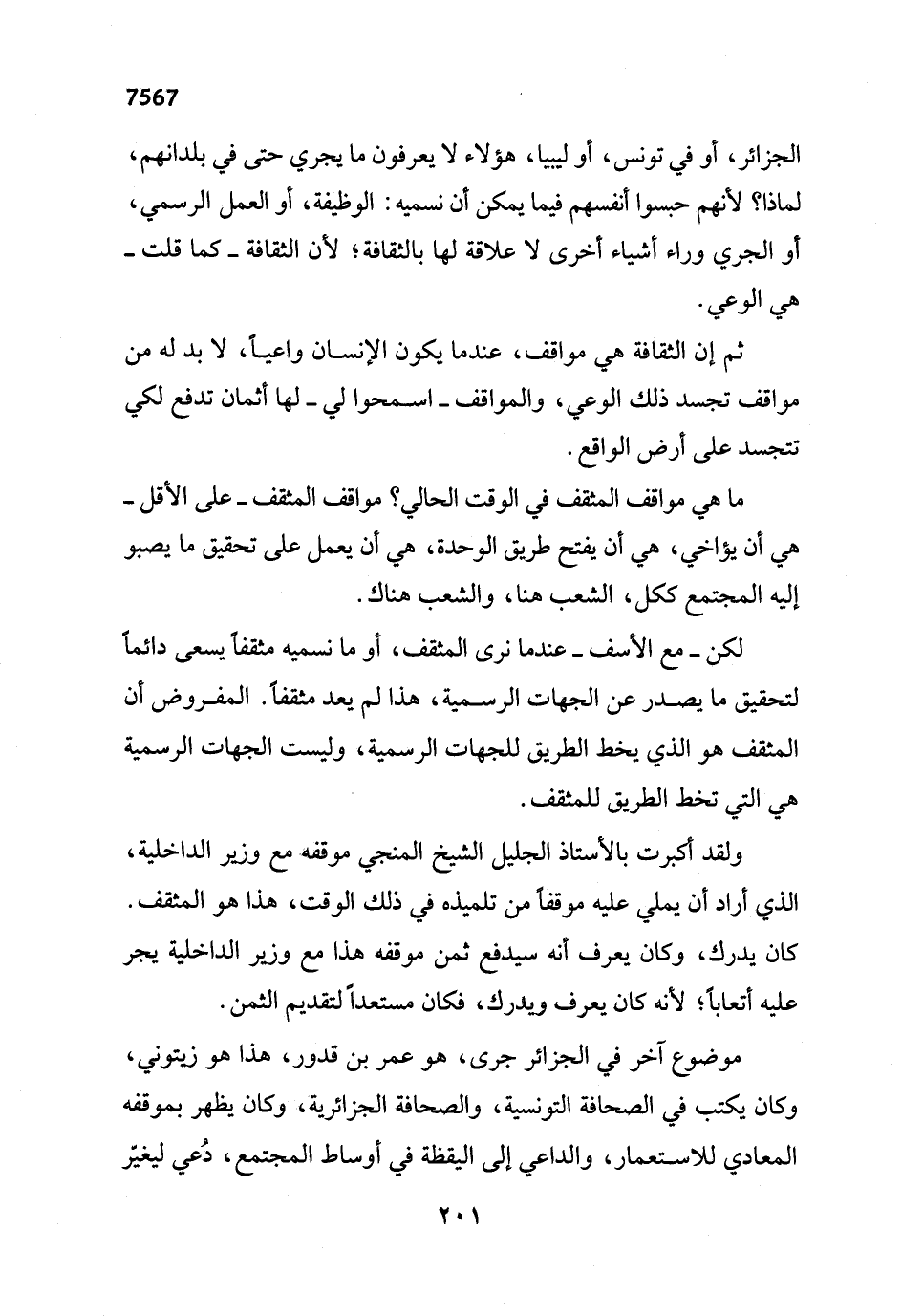 7567

الجزائر، أو في تونس، أو ليبيا، هؤلاء لا يعرفون ما يجري حتى في بلدانهم، لماذا؟ لأنهم حبسوا أنفسهم فيما يمكن أن نسميه: الوظيفة، أو العمل الرسمي، أو الجري وراء أشياء أخرى لا علاقة لها بالثقافة؛ لأن الثقافة ـ كما قلت ـ هي الوعي.

ثم إن الثقافة هي مواقف، عندما يكون الإنسان واعياً، لا بد له من مواقف تجسد ذلك الوعي، والمواقف ـ اسمحوا لي ـ لها أثمان تدفع لكي تتجسد على أرض الواقع.

ما هي مواقف المثقف في الوقت الحالي؟ مواقف المثقف ـ على الأقل ـ هي أن يؤاخي، هي أن يفتح طريق الوحدة، هي أن يعمل على تحقيق ما يصبو إليه المجتمع ككل، الشعب هنا، والشعب هناك.

لكن ـ مع الأسف ـ عندما نرى المثقف، أو ما نسميه مثقفاً يسعى دائماً لتحقيق ما يصدر عن الجهات الرسمية، هذا لم يعد مثقفاً. المفروض أن المثقف هو الذي يخط الطريق للجهات الرسمية، وليست الجهات الرسمية هي التي تخط الطريق للمثقف.

ولقد أكبرت بالأستاذ الجليل الشيخ المنجي موقفه مع وزير الداخلية، الذي أراد أن يملي عليه موقفاً من تلميذه في ذلك الوقت، هذا هو المثقف. كان يدرك، وكان يعرف أنه سيدفع ثمن موقفه هذا مع وزير الداخلية يجر عليه أتعاباً؛ لأنه كان يعرف ويدرك، فكان مستعداً لتقديم الثمن.

موضوع آخر في الجزائر جرى، هو عمر بن قدور، هذا هو زيتوني، وكان يكتب في الصحافة التونسية، والصحافة الجزائرية، وكان يظهر بموقفه المعادي للاستعمار، والداعي إلى اليقظة في أوساط المجتمع، دُعي ليغيّر

٢٠١